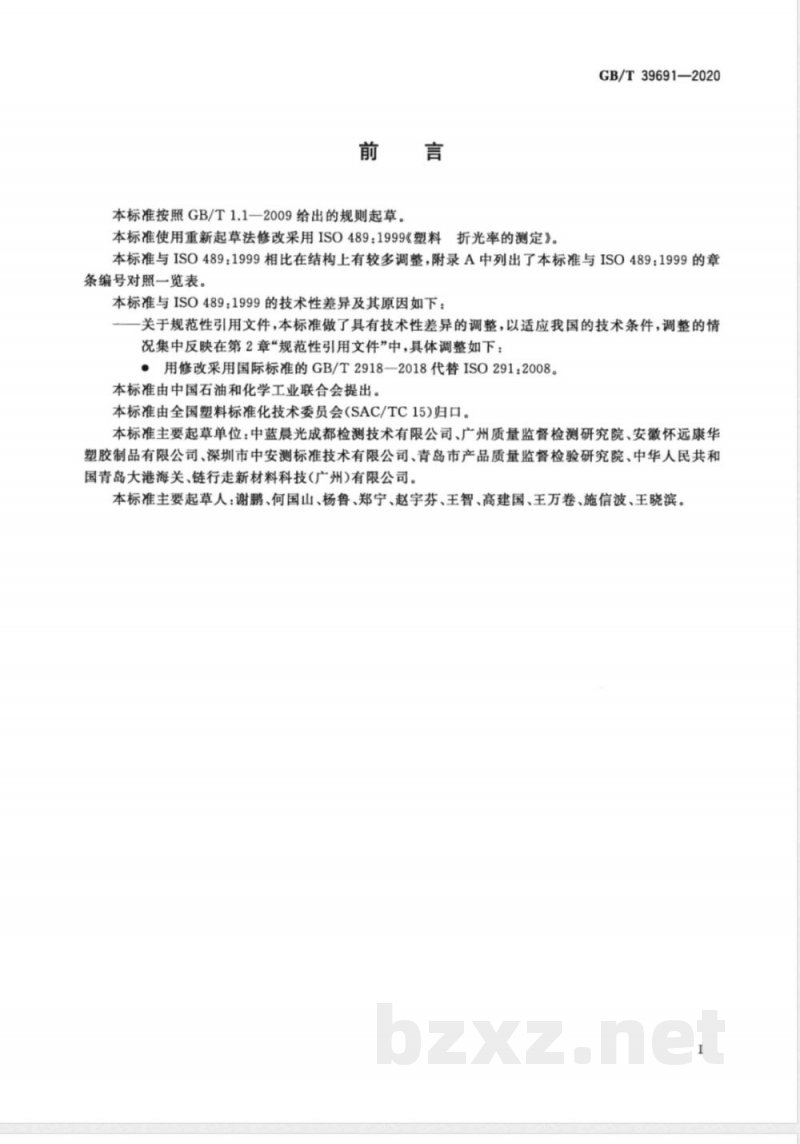 GB/T 39691—2020

前　言

本标准按照 GB/T 1.1—2009 给出的规则起草。

本标准使用重新起草法修改采用 ISO 489:1999《塑料　折光率的测定》。

本标准与 ISO 489:1999 相比在结构上有较多调整，附录 A 中列出了本标准与 ISO 489:1999 的章条编号对照一览表。

本标准与 ISO 489:1999 的技术性差异及其原因如下：

——关于规范性引用文件，本标准做了具有技术性差异的调整，以适应我国的技术条件，调整的情况集中反映在第 2 章“规范性引用文件”中，具体调整如下：

● 用修改采用国际标准的 GB/T 2918—2018 代替 ISO 291:2008。

本标准由中国石油和化学工业联合会提出。

本标准由全国塑料标准化技术委员会(SAC/TC 15)归口。

本标准主要起草单位：中蓝晨光成都检测技术有限公司、广州质量监督检测研究院、安徽怀远康华塑胶制品有限公司、深圳市中安测标准技术有限公司、青岛市产品质量监督检验研究院、中华人民共和国青岛大港海关、链行走新材料科技(广州)有限公司。

本标准主要起草人：谢鹏、何国山、杨鲁、郑宁、赵宇芬、王智、高建国、王万卷、施信波、王晓滨。

bzxz.net

I